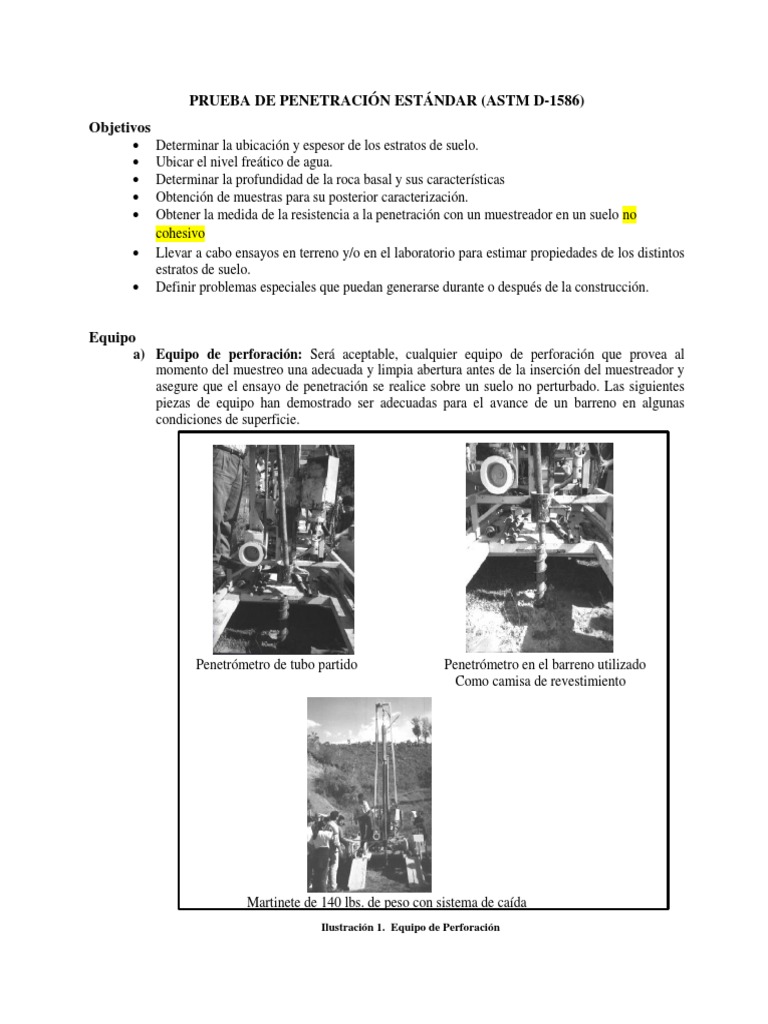 PRUEBA DE PENETRACIÓN ESTÁNDAR (ASTM D-1586)

Objetivos
• Determinar la ubicación y espesor de los estratos de suelo.
• Ubicar el nivel freático de agua.
• Determinar la profundidad de la roca basal y sus características
• Obtención de muestras para su posterior caracterización.
• Obtener la medida de la resistencia a la penetración con un muestreador en un suelo no cohesivo
• Llevar a cabo ensayos en terreno y/o en el laboratorio para estimar propiedades de los distintos estratos de suelo.
• Definir problemas especiales que puedan generarse durante o después de la construcción.

Equipo
a) Equipo de perforación: Será aceptable, cualquier equipo de perforación que provea al momento del muestreo una adecuada y limpia abertura antes de la inserción del muestreador y asegure que el ensayo de penetración se realice sobre un suelo no perturbado. Las siguientes piezas de equipo han demostrado ser adecuadas para el avance de un barreno en algunas condiciones de superficie.

Penetrómetro de tubo partido

Penetrómetro en el barreno utilizado
Como camisa de revestimiento

Martinete de 140 lbs. de peso con sistema de caída

Ilustración 1. Equipo de Perforación